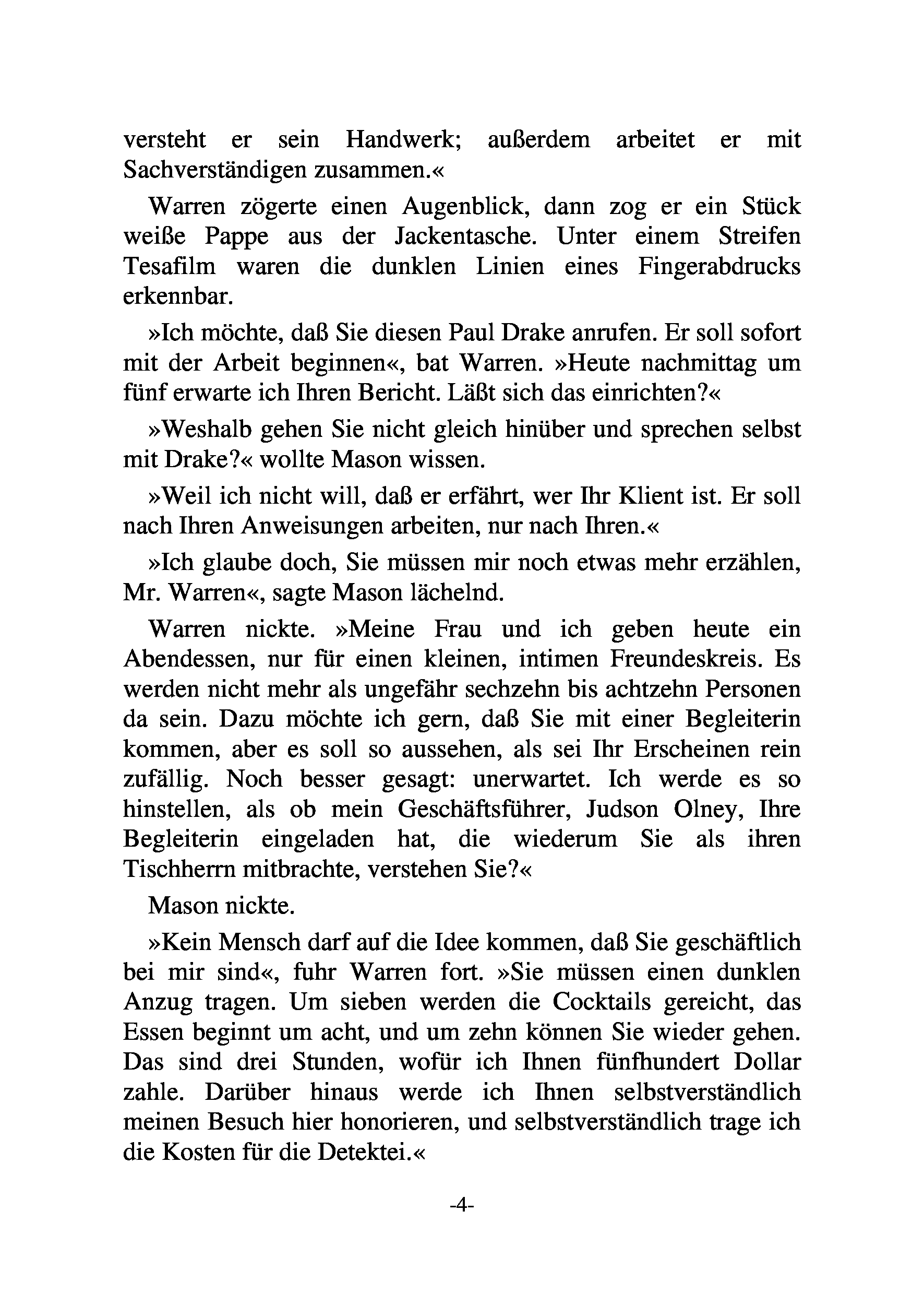 versteht er sein Handwerk; außerdem arbeitet er mit Sachverständigen zusammen.«

Warren zögerte einen Augenblick, dann zog er ein Stück weiße Pappe aus der Jackentasche. Unter einem Streifen Tesafilm waren die dunklen Linien eines Fingerabdrucks erkennbar.

»Ich möchte, daß Sie diesen Paul Drake anrufen. Er soll sofort mit der Arbeit beginnen«, bat Warren. »Heute nachmittag um fünf erwarte ich Ihren Bericht. Läßt sich das einrichten?«

»Weshalb gehen Sie nicht gleich hinüber und sprechen selbst mit Drake?« wollte Mason wissen.

»Weil ich nicht will, daß er erfährt, wer Ihr Klient ist. Er soll nach Ihren Anweisungen arbeiten, nur nach Ihren.«

»Ich glaube doch, Sie müssen mir noch etwas mehr erzählen, Mr. Warren«, sagte Mason lächelnd.

Warren nickte. »Meine Frau und ich geben heute ein Abendessen, nur für einen kleinen, intimen Freundeskreis. Es werden nicht mehr als ungefähr sechzehn bis achtzehn Personen da sein. Dazu möchte ich gern, daß Sie mit einer Begleiterin kommen, aber es soll so aussehen, als sei Ihr Erscheinen rein zufällig. Noch besser gesagt: unerwartet. Ich werde es so hinstellen, als ob mein Geschäftsführer, Judson Olney, Ihre Begleiterin eingeladen hat, die wiederum Sie als ihren Tischherrn mitbrachte, verstehen Sie?«

Mason nickte.

»Kein Mensch darf auf die Idee kommen, daß Sie geschäftlich bei mir sind«, fuhr Warren fort. »Sie müssen einen dunklen Anzug tragen. Um sieben werden die Cocktails gereicht, das Essen beginnt um acht, und um zehn können Sie wieder gehen. Das sind drei Stunden, wofür ich Ihnen fünfhundert Dollar zahle. Darüber hinaus werde ich Ihnen selbstverständlich meinen Besuch hier honorieren, und selbstverständlich trage ich die Kosten für die Detektei.«

-4-